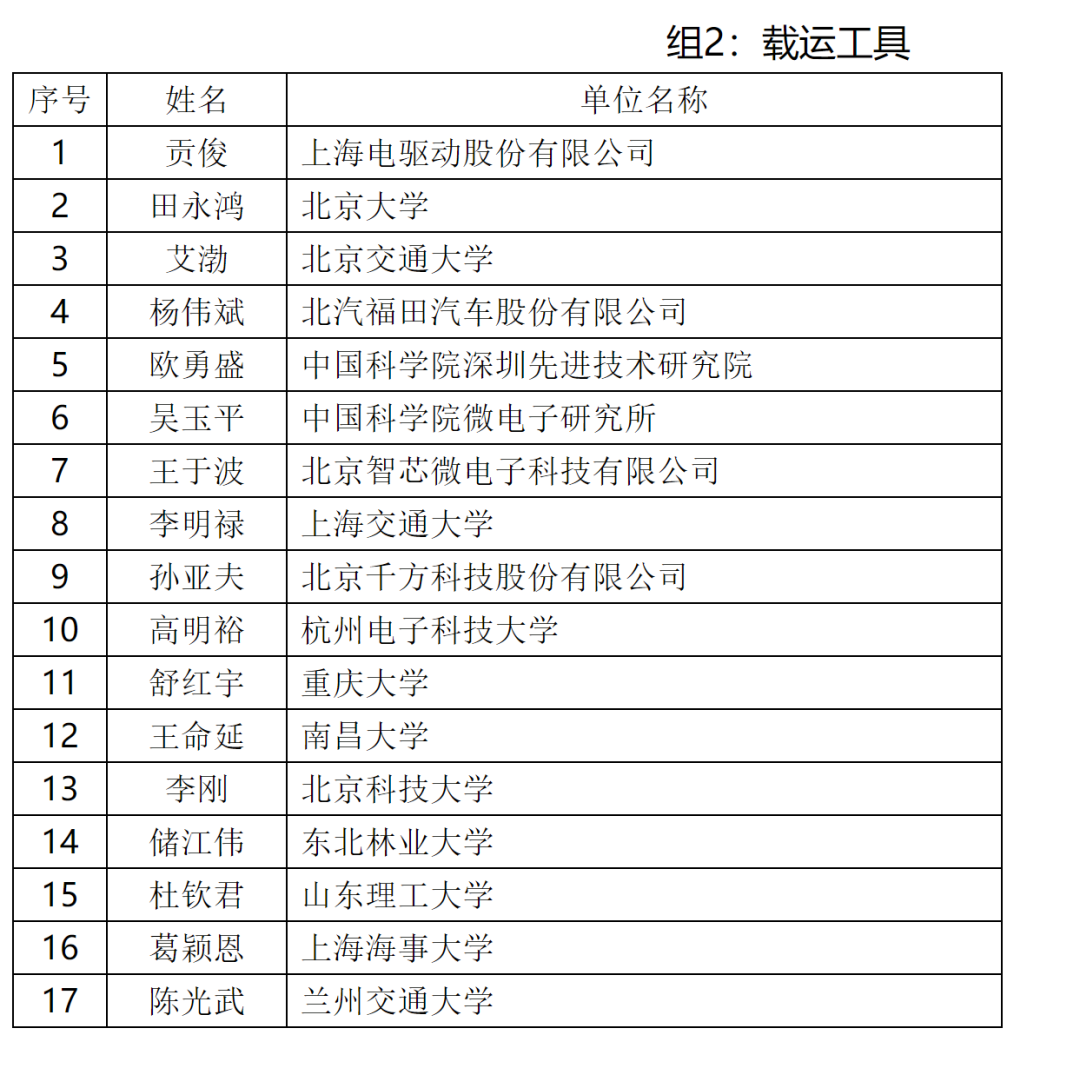 组2：载运工具

| 序号 | 姓名 | 单位名称 |
|---|---|---|
| 1 | 贡俊 | 上海电驱动股份有限公司 |
| 2 | 田永鸿 | 北京大学 |
| 3 | 艾渤 | 北京交通大学 |
| 4 | 杨伟斌 | 北汽福田汽车股份有限公司 |
| 5 | 欧勇盛 | 中国科学院深圳先进技术研究院 |
| 6 | 吴玉平 | 中国科学院微电子研究所 |
| 7 | 王于波 | 北京智芯微电子科技有限公司 |
| 8 | 李明禄 | 上海交通大学 |
| 9 | 孙亚夫 | 北京千方科技股份有限公司 |
| 10 | 高明裕 | 杭州电子科技大学 |
| 11 | 舒红宇 | 重庆大学 |
| 12 | 王命延 | 南昌大学 |
| 13 | 李刚 | 北京科技大学 |
| 14 | 储江伟 | 东北林业大学 |
| 15 | 杜钦君 | 山东理工大学 |
| 16 | 葛颖恩 | 上海海事大学 |
| 17 | 陈光武 | 兰州交通大学 |